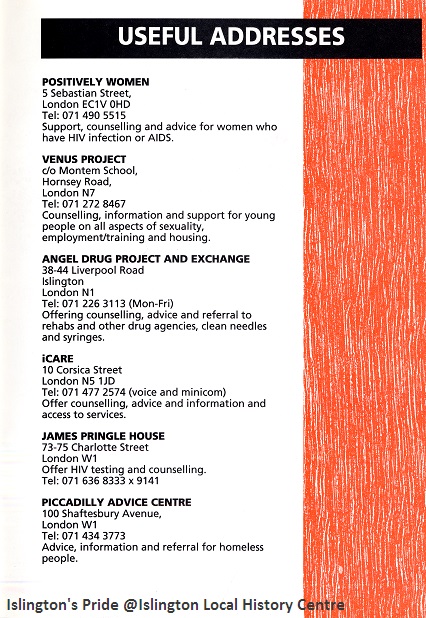 USEFUL ADDRESSES

POSITIVELY WOMEN
5 Sebastian Street,
London EC1V 0HD
Tel: 071 490 5515
Support, counselling and advice for women who have HIV infection or AIDS.

VENUS PROJECT
c/o Montem School,
Hornsey Road,
London N7
Tel: 071 272 8467
Counselling, information and support for young people on all aspects of sexuality, employment/training and housing.

ANGEL DRUG PROJECT AND EXCHANGE
38-44 Liverpool Road
Islington
London N1
Tel: 071 226 3113 (Mon-Fri)
Offering counselling, advice and referral to rehabs and other drug agencies, clean needles and syringes.

iCARE
10 Corsica Street
London N5 1JD
Tel: 071 477 2574 (voice and minicom)
Offer counselling, advice and information and access to services.

JAMES PRINGLE HOUSE
73-75 Charlotte Street
London W1
Offer HIV testing and counselling.
Tel: 071 636 8333 x 9141

PICCADILLY ADVICE CENTRE
100 Shaftesbury Avenue,
London W1
Tel: 071 434 3773
Advice, information and referral for homeless people.

Islington's Pride @Islington Local History Centre